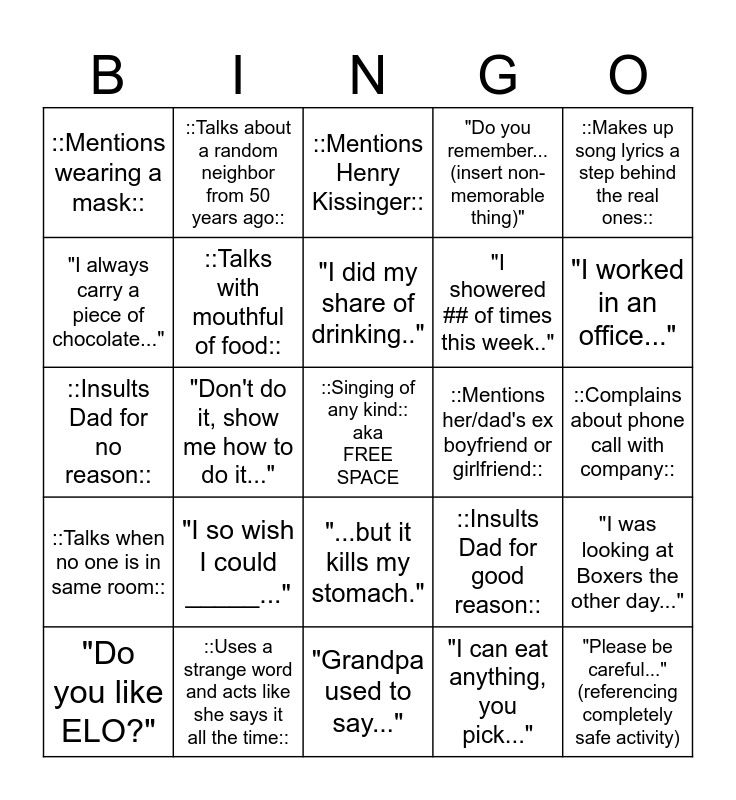 | B | I | N | G | O |
|---|---|---|---|---|
| ::Mentions wearing a mask:: | ::Talks about a random neighbor from 50 years ago:: | ::Mentions Henry Kissinger:: | "Do you remember... (insert non-memorable thing)" | ::Makes up song lyrics a step behind the real ones:: |
| "I always carry a piece of chocolate..." | ::Talks with mouthful of food:: | "I did my share of drinking.." | "I showered ## of times this week.." | "I worked in an office..." |
| ::Insults Dad for no reason:: | "Don't do it, show me how to do it..." | ::Singing of any kind:: aka FREE SPACE | ::Mentions her/dad's ex boyfriend or girlfriend:: | ::Complains about phone call with company:: |
| ::Talks when no one is in same room:: | "I so wish I could ______..." | "...but it kills my stomach." | ::Insults Dad for good reason:: | "I was looking at Boxers the other day..." |
| "Do you like ELO?" | ::Uses a strange word and acts like she says it all the time:: | "Grandpa used to say..." | "I can eat anything, you pick..." | "Please be careful..." (referencing completely safe activity) |